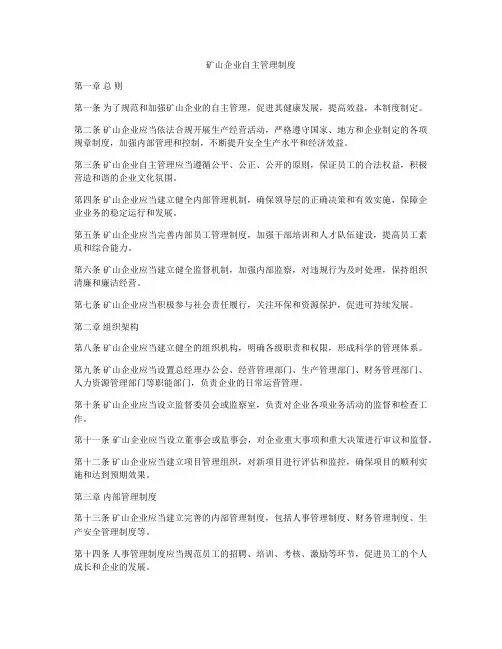 矿山企业自主管理制度

第一章 总 则

第一条 为了规范和加强矿山企业的自主管理，促进其健康发展，提高效益，本制度制定。

第二条 矿山企业应当依法合规开展生产经营活动，严格遵守国家、地方和企业制定的各项规章制度，加强内部管理和控制，不断提升安全生产水平和经济效益。

第三条 矿山企业自主管理应当遵循公平、公正、公开的原则，保证员工的合法权益，积极营造和谐的企业文化氛围。

第四条 矿山企业应当建立健全内部管理机制，确保领导层的正确决策和有效实施，保障企业业务的稳定运行和发展。

第五条 矿山企业应当完善内部员工管理制度，加强干部培训和人才队伍建设，提高员工素质和综合能力。

第六条 矿山企业应当建立健全监督机制，加强内部监察，对违规行为及时处理，保持组织清廉和廉洁经营。

第七条 矿山企业应当积极参与社会责任履行，关注环保和资源保护，促进可持续发展。

第二章 组织架构

第八条 矿山企业应当建立健全的组织机构，明确各级职责和权限，形成科学的管理体系。

第九条 矿山企业应当设置总经理办公会、经营管理部门、生产管理部门、财务管理部门、人力资源管理部门等职能部门，负责企业的日常运营管理。

第十条 矿山企业应当设立监督委员会或监察室，负责对企业各项业务活动的监督和检查工作。

第十一条 矿山企业应当设立董事会或监事会，对企业重大事项和重大决策进行审议和监督。

第十二条 矿山企业应当建立项目管理组织，对新项目进行评估和监控，确保项目的顺利实施和达到预期效果。

第三章 内部管理制度

第十三条 矿山企业应当建立完善的内部管理制度，包括人事管理制度、财务管理制度、生产安全管理制度等。

第十四条 人事管理制度应当规范员工的招聘、培训、考核、激励等环节，促进员工的个人成长和企业的发展。